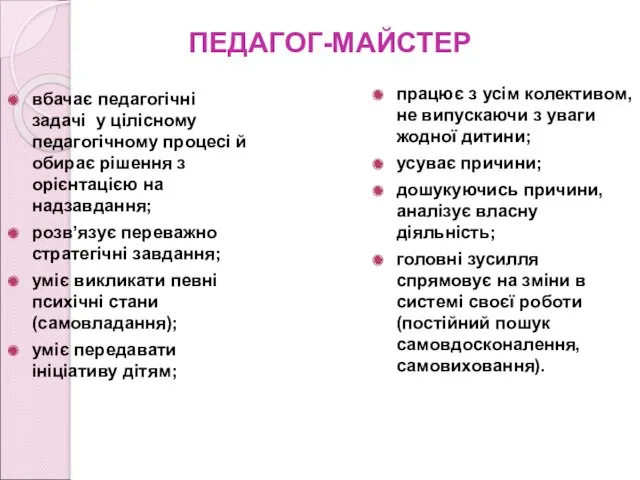 ПЕДАГОГ-МАЙСТЕР

вбачає педагогічні задачі у цілісному педагогічному процесі й обирає рішення з орієнтацією на надзавдання;

розв’язує переважно стратегічні завдання;

уміє викликати певні психічні стани (самовладання);

уміє передавати ініціативу дітям;

працює з усім колективом, не випускаючи з уваги жодної дитини;

усуває причини;

дошукуючись причини, аналізує власну діяльність;

головні зусилля спрямовує на зміни в системі своєї роботи (постійний пошук самовдосконалення, самовиховання).